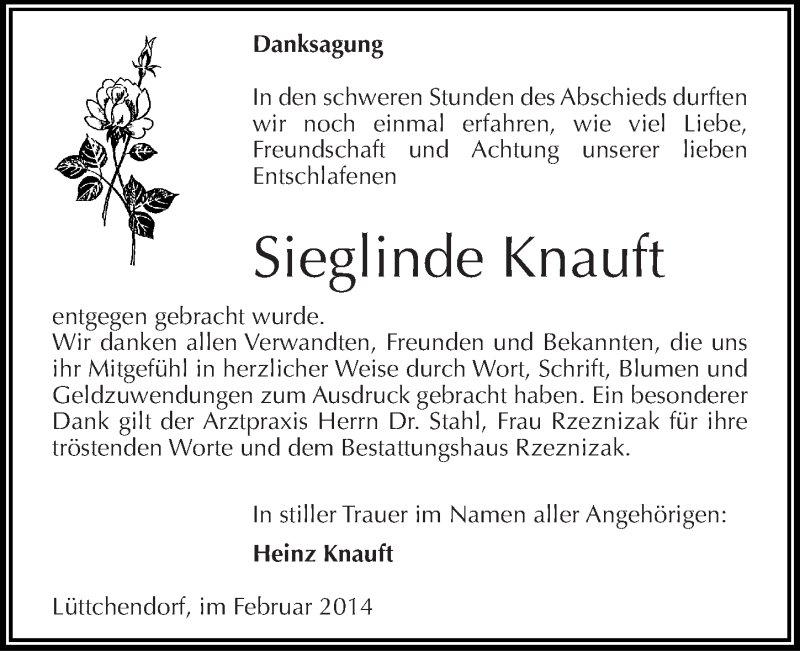 Danksagung

In den schweren Stunden des Abschieds durften wir noch einmal erfahren, wie viel Liebe, Freundschaft und Achtung unserer lieben Entschlafenen

Sieglinde Knauft

entgegen gebracht wurde.
Wir danken allen Verwandten, Freunden und Bekannten, die uns ihr Mitgefühl in herzlicher Weise durch Wort, Schrift, Blumen und Geldzuwendungen zum Ausdruck gebracht haben. Ein besonderer Dank gilt der Arztpraxis Herrn Dr. Stahl, Frau Rzeznizak für ihre tröstenden Worte und dem Bestattungshaus Rzeznizak.

In stiller Trauer im Namen aller Angehörigen:

Heinz Knauft

Lüttchendorf, im Februar 2014